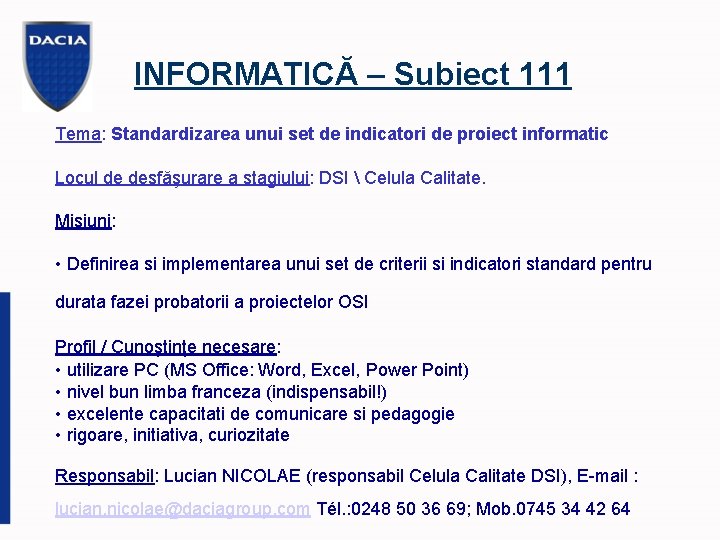 DACIA

INFORMATICĂ – Subiect 111

Tema: Standardizarea unui set de indicatori de proiect informatic

Locul de desfăşurare a stagiului: DSI \ Celula Calitate.

Misiuni:

• Definirea si implementarea unui set de criterii si indicatori standard pentru durata fazei probatorii a proiectelor OSI

Profil / Cunoştinţe necesare:
• utilizare PC (MS Office: Word, Excel, Power Point)
• nivel bun limba franceza (indispensabil!)
• excelente capacitati de comunicare si pedagogie
• rigoare, initiativa, curiozitate

Responsabil: Lucian NICOLAE (responsabil Celula Calitate DSI), E-mail : lucian.nicolae@daciagroup.com Tél.:0248 50 36 69; Mob.0745 34 42 64